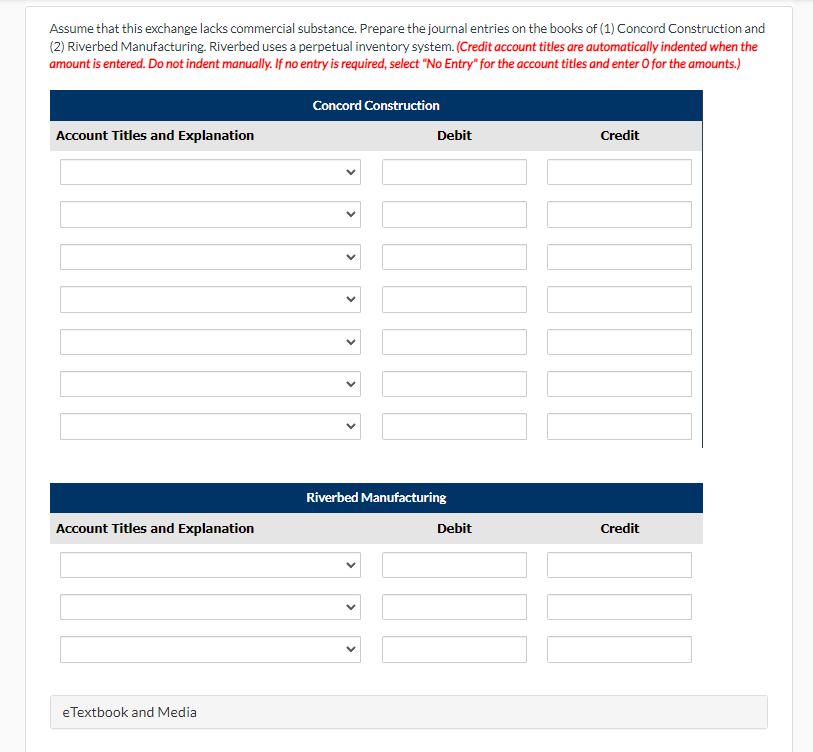 Assume that this exchange lacks commercial substance. Prepare the journal entries on the books of (1) Concord Construction and (2) Riverbed Manufacturing. Riverbed uses a perpetual inventory system. (Credit account titles are automatically indented when the amount is entered. Do not indent manually. If no entry is required, select "No Entry" for the account titles and enter 0 for the amounts.)

Concord Construction

| Account Titles and Explanation | Debit | Credit |
|---|---|---|
| | | |
| | | |
| | | |
| | | |
| | | |
| | | |
| | | |

Riverbed Manufacturing

| Account Titles and Explanation | Debit | Credit |
|---|---|---|
| | | |
| | | |
| | | |

eTextbook and Media